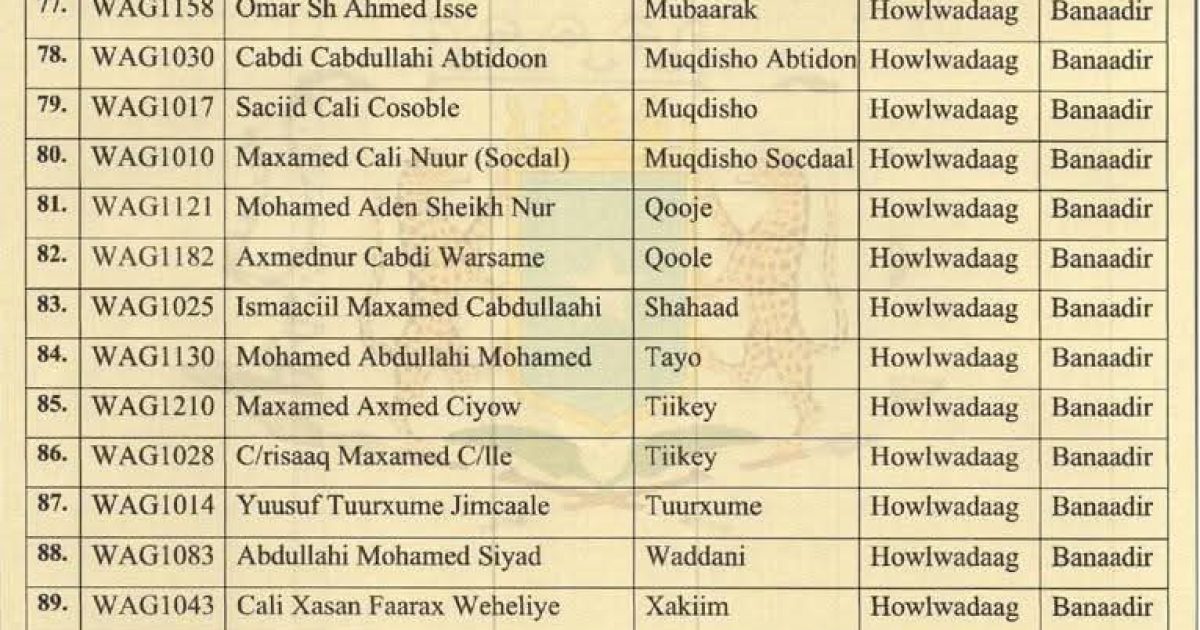 | 77. | WAG1158 | Omar Sh Ahmed Isse | Mubaarak | Howlwadaag | Banaadir |
|---|---|---|---|---|---|
| 78. | WAG1030 | Cabdi Cabdullahi Abtidoon | Muqdisho Abtidon | Howlwadaag | Banaadir |
| 79. | WAG1017 | Saciid Cali Cosoble | Muqdisho | Howlwadaag | Banaadir |
| 80. | WAG1010 | Maxamed Cali Nuur (Socdal) | Muqdisho Socdaal | Howlwadaag | Banaadir |
| 81. | WAG1121 | Mohamed Aden Sheikh Nur | Qooje | Howlwadaag | Banaadir |
| 82. | WAG1182 | Axmednur Cabdi Warsame | Qoole | Howlwadaag | Banaadir |
| 83. | WAG1025 | Ismaaciil Maxamed Cabdullaahi | Shahaad | Howlwadaag | Banaadir |
| 84. | WAG1130 | Mohamed Abdullahi Mohamed | Tayo | Howlwadaag | Banaadir |
| 85. | WAG1210 | Maxamed Axmed Ciyow | Tiikey | Howlwadaag | Banaadir |
| 86. | WAG1028 | C/risaaq Maxamed C/lle | Tiikey | Howlwadaag | Banaadir |
| 87. | WAG1014 | Yuusuf Tuurxume Jimcaale | Tuurxume | Howlwadaag | Banaadir |
| 88. | WAG1083 | Abdullahi Mohamed Siyad | Waddani | Howlwadaag | Banaadir |
| 89. | WAG1043 | Cali Xasan Faarax Weheliye | Xakiim | Howlwadaag | Banaadir |